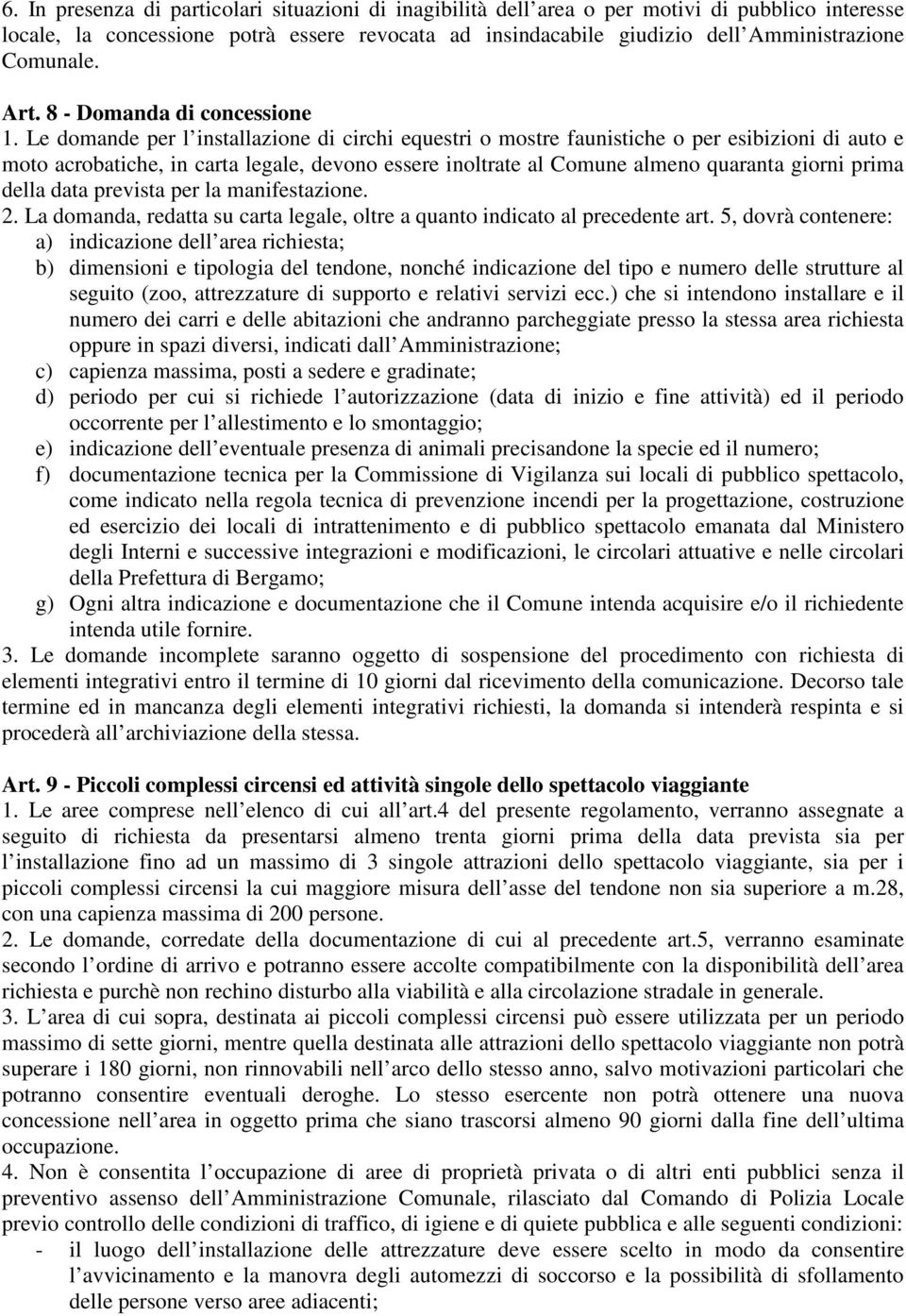 6. In presenza di particolari situazioni di inagibilità dell area o per motivi di pubblico interesse locale, la concessione potrà essere revocata ad insindacabile giudizio dell Amministrazione Comunale.

Art. 8 - Domanda di concessione
1. Le domande per l installazione di circhi equestri o mostre faunistiche o per esibizioni di auto e moto acrobatiche, in carta legale, devono essere inoltrate al Comune almeno quaranta giorni prima della data prevista per la manifestazione.
2. La domanda, redatta su carta legale, oltre a quanto indicato al precedente art. 5, dovrà contenere:
a) indicazione dell area richiesta;
b) dimensioni e tipologia del tendone, nonché indicazione del tipo e numero delle strutture al seguito (zoo, attrezzature di supporto e relativi servizi ecc.) che si intendono installare e il numero dei carri e delle abitazioni che andranno parcheggiate presso la stessa area richiesta oppure in spazi diversi, indicati dall Amministrazione;
c) capienza massima, posti a sedere e gradinate;
d) periodo per cui si richiede l autorizzazione (data di inizio e fine attività) ed il periodo occorrente per l allestimento e lo smontaggio;
e) indicazione dell eventuale presenza di animali precisandone la specie ed il numero;
f) documentazione tecnica per la Commissione di Vigilanza sui locali di pubblico spettacolo, come indicato nella regola tecnica di prevenzione incendi per la progettazione, costruzione ed esercizio dei locali di intrattenimento e di pubblico spettacolo emanata dal Ministero degli Interni e successive integrazioni e modificazioni, le circolari attuative e nelle circolari della Prefettura di Bergamo;
g) Ogni altra indicazione e documentazione che il Comune intenda acquisire e/o il richiedente intenda utile fornire.
3. Le domande incomplete saranno oggetto di sospensione del procedimento con richiesta di elementi integrativi entro il termine di 10 giorni dal ricevimento della comunicazione. Decorso tale termine ed in mancanza degli elementi integrativi richiesti, la domanda si intenderà respinta e si procederà all archiviazione della stessa.

Art. 9 - Piccoli complessi circensi ed attività singole dello spettacolo viaggiante
1. Le aree comprese nell elenco di cui all art.4 del presente regolamento, verranno assegnate a seguito di richiesta da presentarsi almeno trenta giorni prima della data prevista sia per l installazione fino ad un massimo di 3 singole attrazioni dello spettacolo viaggiante, sia per i piccoli complessi circensi la cui maggiore misura dell asse del tendone non sia superiore a m.28, con una capienza massima di 200 persone.
2. Le domande, corredate della documentazione di cui al precedente art.5, verranno esaminate secondo l ordine di arrivo e potranno essere accolte compatibilmente con la disponibilità dell area richiesta e purchè non rechino disturbo alla viabilità e alla circolazione stradale in generale.
3. L area di cui sopra, destinata ai piccoli complessi circensi può essere utilizzata per un periodo massimo di sette giorni, mentre quella destinata alle attrazioni dello spettacolo viaggiante non potrà superare i 180 giorni, non rinnovabili nell arco dello stesso anno, salvo motivazioni particolari che potranno consentire eventuali deroghe. Lo stesso esercente non potrà ottenere una nuova concessione nell area in oggetto prima che siano trascorsi almeno 90 giorni dalla fine dell ultima occupazione.
4. Non è consentita l occupazione di aree di proprietà privata o di altri enti pubblici senza il preventivo assenso dell Amministrazione Comunale, rilasciato dal Comando di Polizia Locale previo controllo delle condizioni di traffico, di igiene e di quiete pubblica e alle seguenti condizioni:
- il luogo dell installazione delle attrezzature deve essere scelto in modo da consentire l avvicinamento e la manovra degli automezzi di soccorso e la possibilità di sfollamento delle persone verso aree adiacenti;